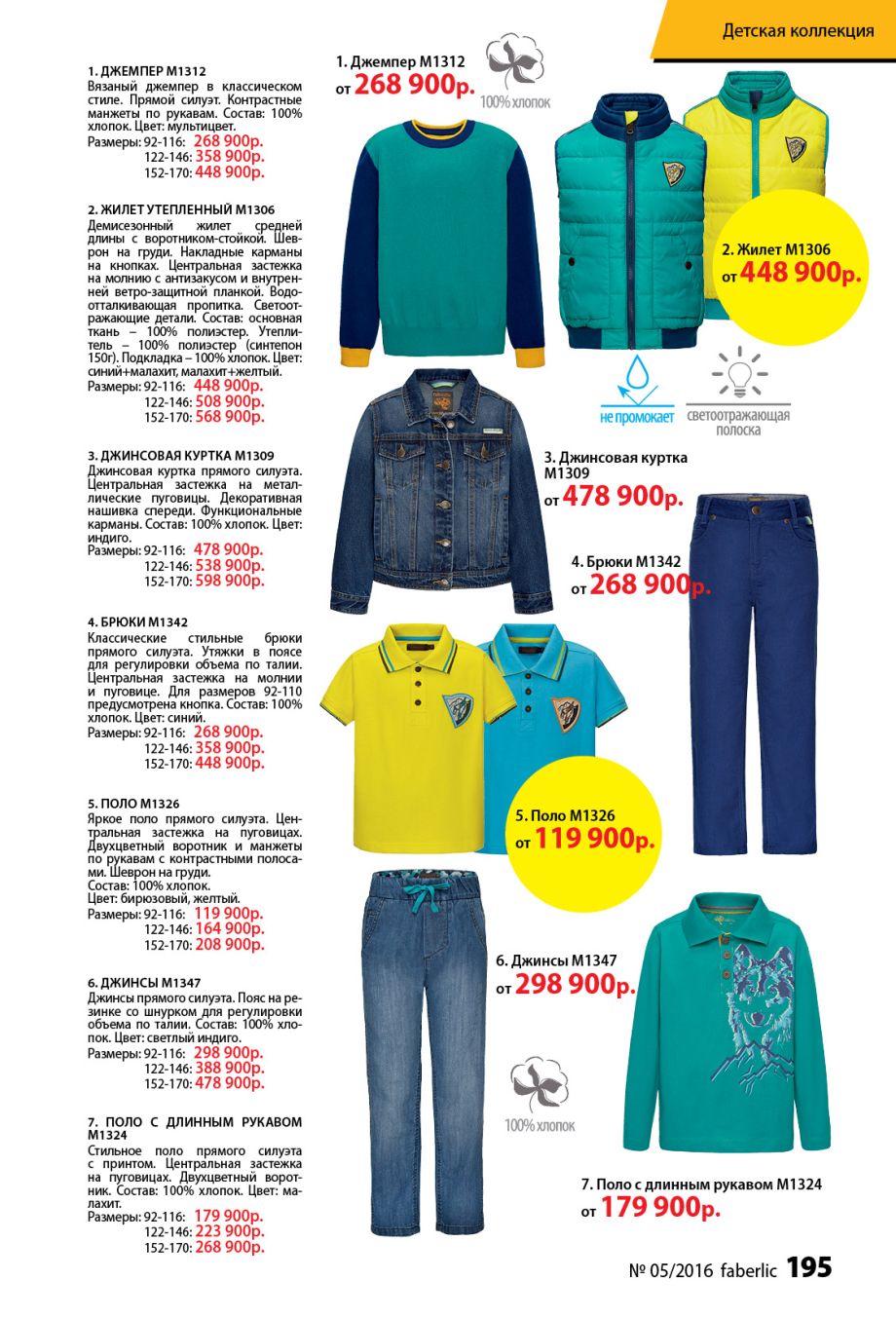 Детская коллекция

1. ДЖЕМПЕР М1312
Вязаный джемпер в классическом стиле. Прямой силуэт. Контрастные манжеты по рукавам. Состав: 100% хлопок. Цвет: мультицвет.
Размеры: 92-116: 268 900р.
122-146: 358 900р.
152-170: 448 900р.

2. ЖИЛЕТ УТЕПЛЕННЫЙ М1306
Демисезонный жилет средней длины с воротником-стойкой. Шеврон на груди. Накладные карманы на кнопках. Центральная застежка на молнию с антизакусом и внутренней ветро-защитной планкой. Водоотталкивающая пропитка. Светоотражающие детали. Состав: основная ткань – 100% полиэстер. Утеплитель – 100% полиэстер (синтепон 150г). Подкладка – 100% хлопок. Цвет: синий+малахит, малахит+желтый.
Размеры: 92-116: 448 900р.
122-146: 508 900р.
152-170: 568 900р.

3. ДЖИНСОВАЯ КУРТКА М1309
Джинсовая куртка прямого силуэта. Центральная застежка на металлические пуговицы. Декоративная нашивка спереди. Функциональные карманы. Состав: 100% хлопок. Цвет: индиго.
Размеры: 92-116: 478 900р.
122-146: 538 900р.
152-170: 598 900р.

4. БРЮКИ М1342
Классические стильные брюки прямого силуэта. Утяжки в поясе для регулировки объема по талии. Центральная застежка на молнии и пуговице. Для размеров 92-110 предусмотрена кнопка. Состав: 100% хлопок. Цвет: синий.
Размеры: 92-116: 268 900р.
122-146: 358 900р.
152-170: 448 900р.

5. ПОЛО М1326
Яркое поло прямого силуэта. Центральная застежка на пуговицах. Двухцветный воротник и манжеты по рукавам с контрастными полосами. Шеврон на груди.
Состав: 100% хлопок.
Цвет: бирюзовый, желтый.
Размеры: 92-116: 119 900р.
122-146: 164 900р.
152-170: 208 900р.

6. ДЖИНСЫ М1347
Джинсы прямого силуэта. Пояс на резинке со шнурком для регулировки объема по талии. Состав: 100% хлопок. Цвет: светлый индиго.
Размеры: 92-116: 298 900р.
122-146: 388 900р.
152-170: 478 900р.

7. ПОЛО С ДЛИННЫМ РУКАВОМ М1324
Стильное поло прямого силуэта с принтом. Центральная застежка на пуговицах. Двухцветный воротник. Состав: 100% хлопок. Цвет: малахит.
Размеры: 92-116: 179 900р.
122-146: 223 900р.
152-170: 268 900р.

1. Джемпер М1312
от 268 900р.

100% хлопок

2. Жилет М1306
от 448 900р.

не промокает

светоотражающая полоска

3. Джинсовая куртка М1309
от 478 900р.

4. Брюки М1342
от 268 900р.

5. Поло М1326
от 119 900р.

6. Джинсы М1347
от 298 900р.

100% хлопок

7. Поло с длинным рукавом М1324
от 179 900р.

№ 05/2016 faberlic 195